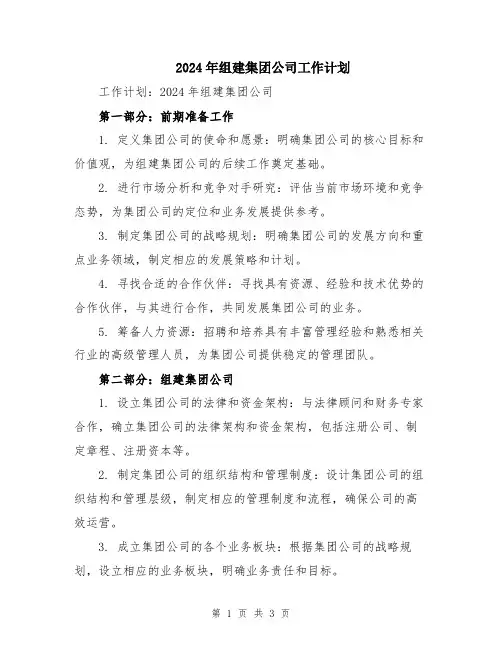 2024年组建集团公司工作计划

工作计划：2024年组建集团公司

第一部分：前期准备工作

1. 定义集团公司的使命和愿景：明确集团公司的核心目标和价值观，为组建集团公司的后续工作奠定基础。

2. 进行市场分析和竞争对手研究：评估当前市场环境和竞争态势，为集团公司的定位和业务发展提供参考。

3. 制定集团公司的战略规划：明确集团公司的发展方向和重点业务领域，制定相应的发展策略和计划。

4. 寻找合适的合作伙伴：寻找具有资源、经验和技术优势的合作伙伴，与其进行合作，共同发展集团公司的业务。

5. 筹备人力资源：招聘和培养具有丰富管理经验和熟悉相关行业的高级管理人员，为集团公司提供稳定的管理团队。

第二部分：组建集团公司

1. 设立集团公司的法律和资金架构：与法律顾问和财务专家合作，确立集团公司的法律架构和资金架构，包括注册公司、制定章程、注册资本等。

2. 制定集团公司的组织结构和管理制度：设计集团公司的组织结构和管理层级，制定相应的管理制度和流程，确保公司的高效运营。

3. 成立集团公司的各个业务板块：根据集团公司的战略规划，设立相应的业务板块，明确业务责任和目标。

第 1 页 共 3 页